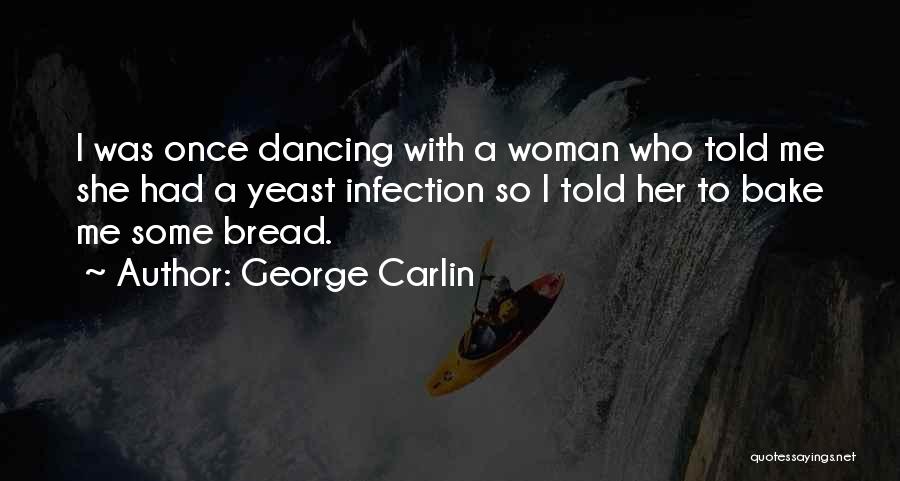 I was once dancing with a woman who told me she had a yeast infection so I told her to bake me some bread.

~ Author: George Carlin

quotessayings.net